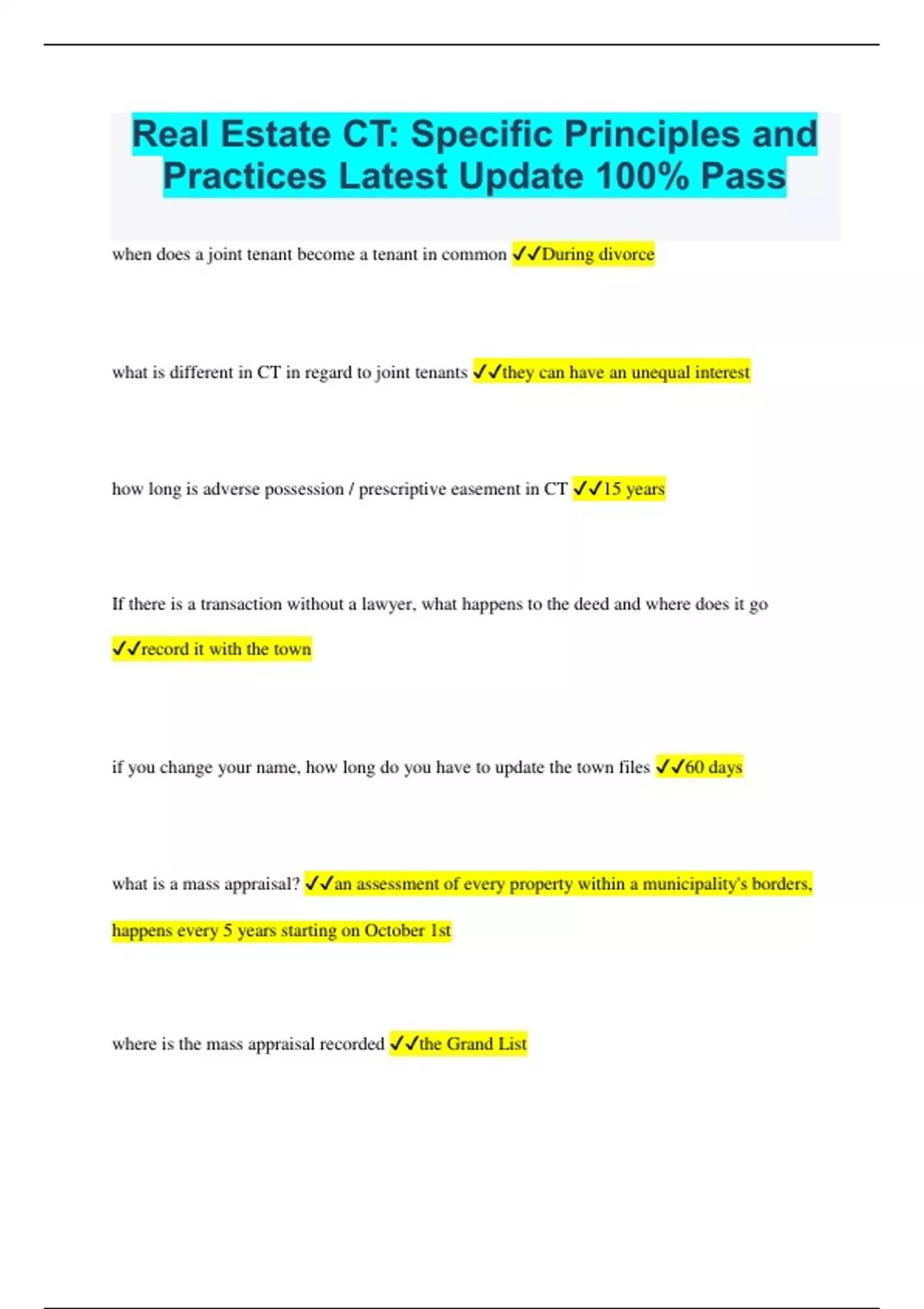 Real Estate CT: Specific Principles and Practices Latest Update 100% Pass

when does a joint tenant become a tenant in common ✓✓During divorce

what is different in CT in regard to joint tenants ✓✓they can have an unequal interest

how long is adverse possession / prescriptive easement in CT ✓✓15 years

If there is a transaction without a lawyer, what happens to the deed and where does it go ✓✓record it with the town

if you change your name, how long do you have to update the town files ✓✓60 days

what is a mass appraisal? ✓✓an assessment of every property within a municipality's borders, happens every 5 years starting on October 1st

where is the mass appraisal recorded ✓✓the Grand List